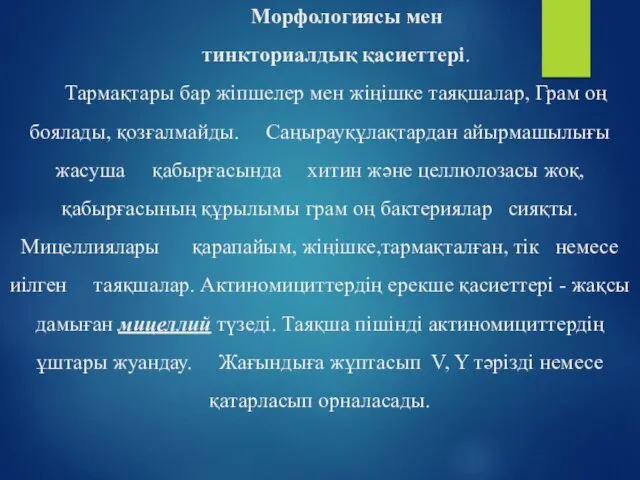 Морфологиясы мен тинкториалдық қасиеттері.

Тармақтары бар жіпшелер мен жіңішке таяқшалар, Грам оң боялады, қозғалмайды. Саңырауқұлақтардан айырмашылығы жасуша қабырғасында хитин және целлюлозасы жоқ, қабырғасының құрылымы грам оң бактериялар сияқты. Мицеллиялары қарапайым, жіңішке,тармақталған, тік немесе иілген таяқшалар. Актиномициттердің ерекше қасиеттері - жақсы дамыған мицеллий түзеді. Таяқша пішінді актиномициттердің ұштары жуандау. Жағындыға жұптасып V, Y тәрізді немесе қатарласып орналасады.